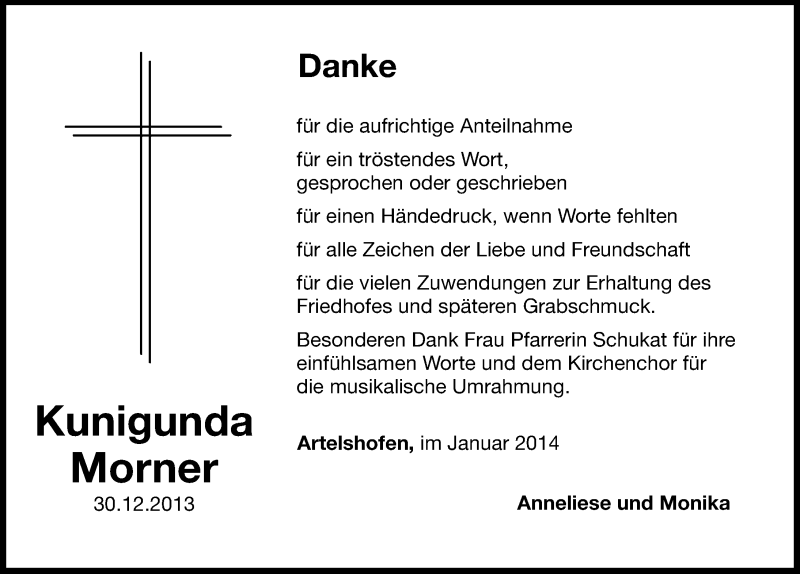 Kunigunda Morner
30.12.2013

Danke

für die aufrichtige Anteilnahme

für ein tröstendes Wort, gesprochen oder geschrieben

für einen Händedruck, wenn Worte fehlten

für alle Zeichen der Liebe und Freundschaft

für die vielen Zuwendungen zur Erhaltung des Friedhofes und späteren Grabschmuck.

Besonderen Dank Frau Pfarrerin Schukat für ihre einfühlsamen Worte und dem Kirchenchor für die musikalische Umrahmung.

Artelshofen, im Januar 2014

Anneliese und Monika